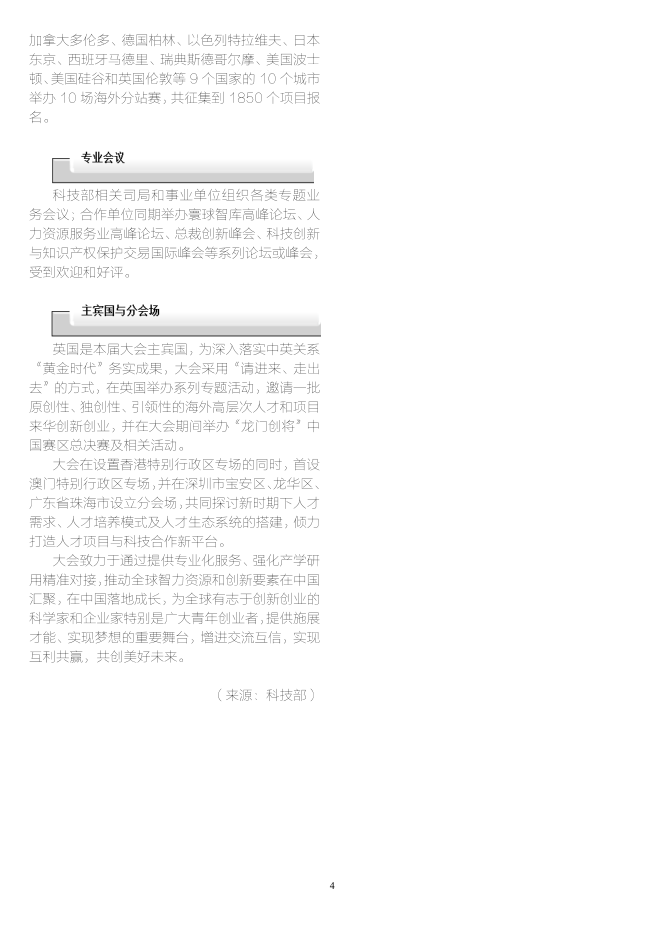 加拿大多伦多、德国柏林、以色列特拉维夫、日本东京、西班牙马德里、瑞典斯德哥尔摩、美国波士顿、美国硅谷和英国伦敦等 9 个国家的 10 个城市举办 10 场海外分站赛，共征集到 1850 个项目报名。

专业会议

科技部相关司局和事业单位组织各类专题业务会议；合作单位同期举办寰球智库高峰论坛、人力资源服务业高峰论坛、总裁创新峰会、科技创新与知识产权保护交易国际峰会等系列论坛或峰会，受到欢迎和好评。

主宾国与分会场

英国是本届大会主宾国，为深入落实中英关系“黄金时代”务实成果，大会采用“请进来、走出去”的方式，在英国举办系列专题活动，邀请一批原创性、独创性、引领性的海外高层次人才和项目来华创新创业，并在大会期间举办“龙门创将”中国赛区总决赛及相关活动。

大会在设置香港特别行政区专场的同时，首设澳门特别行政区专场，并在深圳市宝安区、龙华区、广东省珠海市设立分会场，共同探讨新时期下人才需求、人才培养模式及人才生态系统的搭建，倾力打造人才项目与科技合作新平台。

大会致力于通过提供专业化服务、强化产学研用精准对接，推动全球智力资源和创新要素在中国汇聚，在中国落地成长，为全球有志于创新创业的科学家和企业家特别是广大青年创业者，提供施展才能、实现梦想的重要舞台，增进交流互信，实现互利共赢，共创美好未来。

（来源：科技部）

4